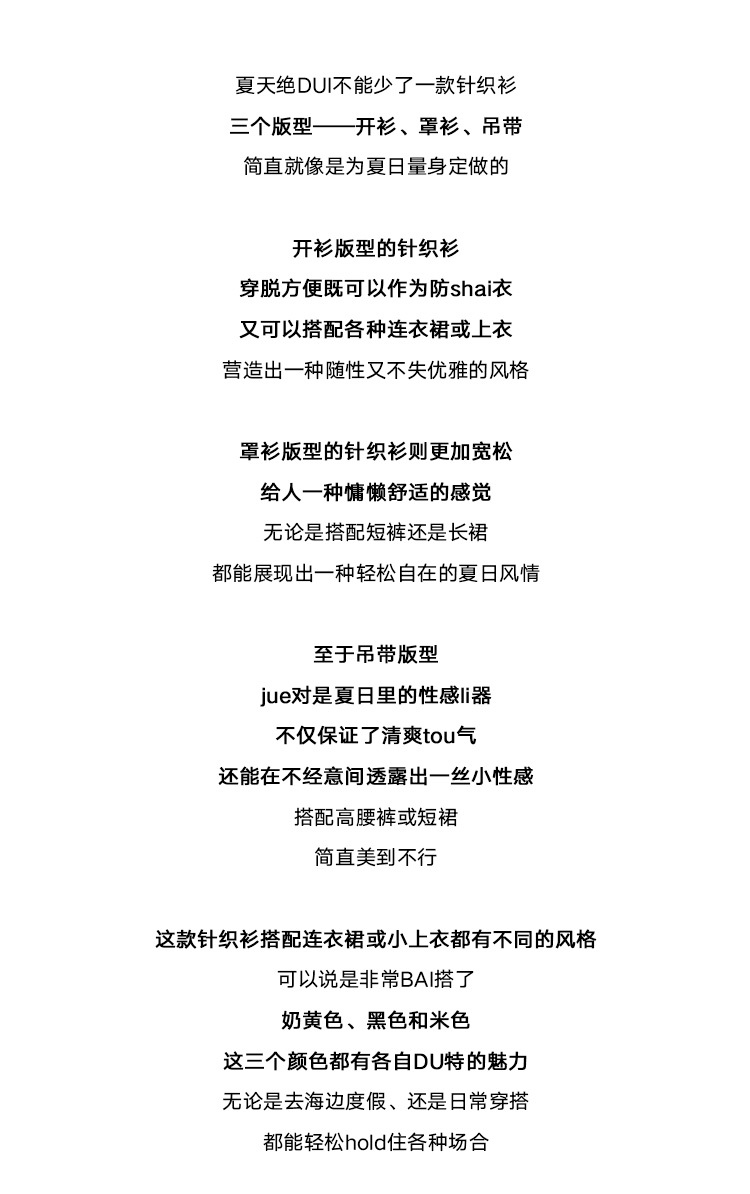 夏天绝DUI不能少了一款针织衫
三个版型——开衫、罩衫、吊带
简直就像是为夏日量身定做的

开衫版型的针织衫
穿脱方便既可以作为防shai衣
又可以搭配各种连衣裙或上衣
营造出一种随性又不失优雅的风格

罩衫版型的针织衫则更加宽松
给人一种慵懒舒适的感觉
无论是搭配短裤还是长裙
都能展现出一种轻松自在的夏日风情

至于吊带版型
jue对是夏日里的性感li器
不仅保证了清爽tou气
还能在不经意间透露出一丝小性感
搭配高腰裤或短裙
简直美到不行

这款针织衫搭配连衣裙或小上衣都有不同的风格
可以说是非常BAI搭了
奶黄色、黑色和米色
这三个颜色都有各自DU特的魅力
无论是去海边度假、还是日常穿搭
都能轻松hold住各种场合